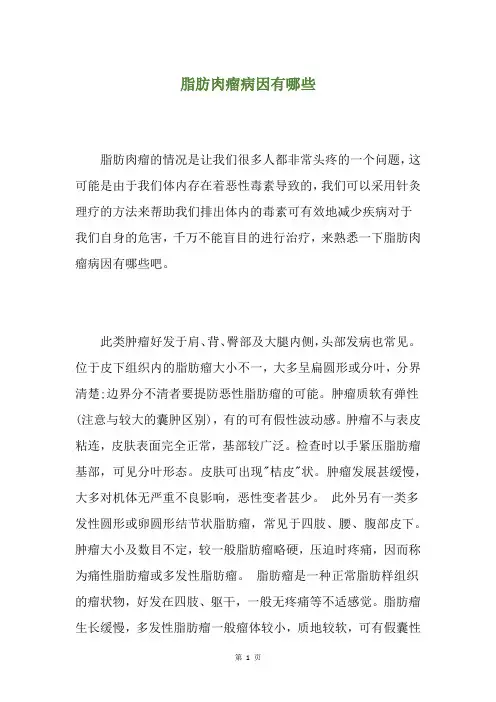 脂肪肉瘤病因有哪些

脂肪肉瘤的情况是让我们很多人都非常头疼的一个问题，这可能是由于我们体内存在着恶性毒素导致的，我们可以采用针灸理疗的方法来帮助我们排出体内的毒素可有效地减少疾病对于我们自身的危害，千万不能盲目的进行治疗，来熟悉一下脂肪肉瘤病因有哪些吧。

此类肿瘤好发于肩、背、臀部及大腿内侧，头部发病也常见。位于皮下组织内的脂肪瘤大小不一，大多呈扁圆形或分叶，分界清楚;边界分不清者要提防恶性脂肪瘤的可能。肿瘤质软有弹性(注意与较大的囊肿区别)，有的可有假性波动感。肿瘤不与表皮粘连，皮肤表面完全正常，基部较广泛。检查时以手紧压脂肪瘤基部，可见分叶形态。皮肤可出现"桔皮"状。肿瘤发展甚缓慢，大多对机体无严重不良影响，恶性变者甚少。 此外另有一类多发性圆形或卵圆形结节状脂肪瘤，常见于四肢、腰、腹部皮下。肿瘤大小及数目不定，较一般脂肪瘤略硬，压迫时疼痛，因而称为痛性脂肪瘤或多发性脂肪瘤。 脂肪瘤是一种正常脂肪样组织的瘤状物，好发在四肢、躯干，一般无疼痛等不适感觉。脂肪瘤生长缓慢，多发性脂肪瘤一般瘤体较小，质地较软，可有假囊性

第 1 页